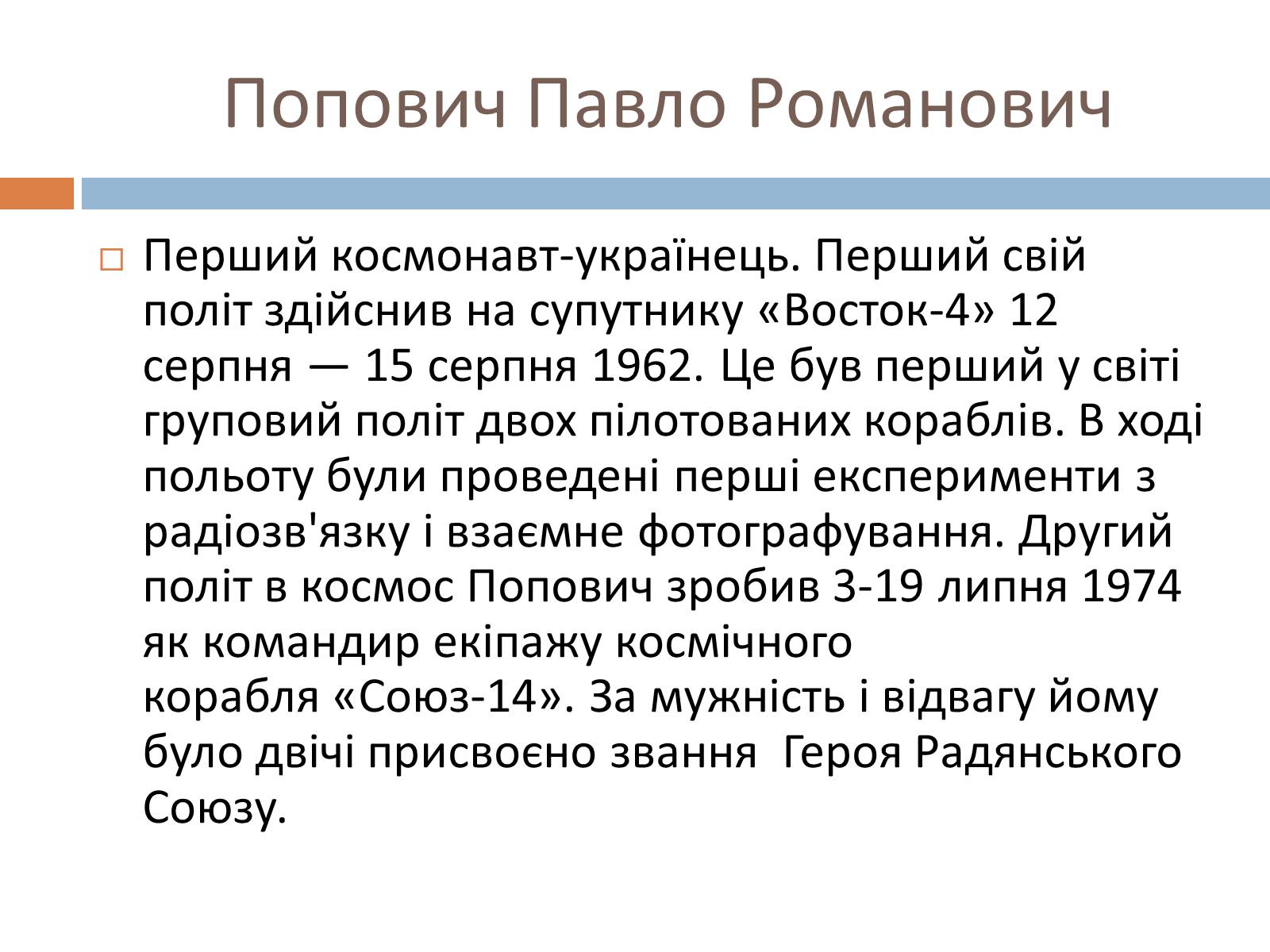 Попович Павло Романович

Перший космонавт-українець. Перший свій політ здійснив на супутнику «Восток-4» 12 серпня — 15 серпня 1962. Це був перший у світі груповий політ двох пілотованих кораблів. В ході польоту були проведені перші експерименти з радіозв'язку і взаємне фотографування. Другий політ в космос Попович зробив 3-19 липня 1974 як командир екіпажу космічного корабля «Союз-14». За мужність і відвагу йому було двічі присвоєно звання Героя Радянського Союзу.